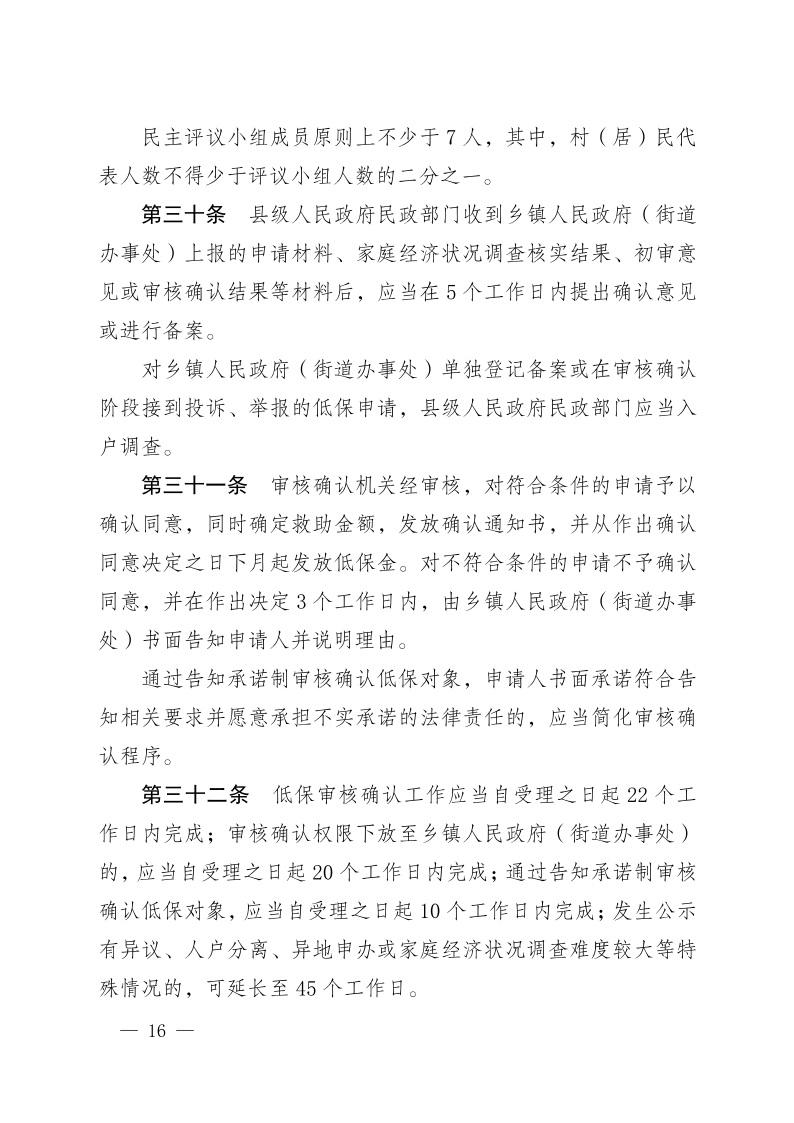 民主评议小组成员原则上不少于7人，其中，村（居）民代表人数不得少于评议小组人数的二分之一。

第三十条　县级人民政府民政部门收到乡镇人民政府（街道办事处）上报的申请材料、家庭经济状况调查核实结果、初审意见或审核确认结果等材料后，应当在5个工作日内提出确认意见或进行备案。

对乡镇人民政府（街道办事处）单独登记备案或在审核确认阶段接到投诉、举报的低保申请，县级人民政府民政部门应当入户调查。

第三十一条　审核确认机关经审核，对符合条件的申请予以确认同意，同时确定救助金额，发放确认通知书，并从作出确认同意决定之日下月起发放低保金。对不符合条件的申请不予确认同意，并在作出决定3个工作日内，由乡镇人民政府（街道办事处）书面告知申请人并说明理由。

通过告知承诺制审核确认低保对象，申请人书面承诺符合告知相关要求并愿意承担不实承诺的法律责任的，应当简化审核确认程序。

第三十二条　低保审核确认工作应当自受理之日起22个工作日内完成；审核确认权限下放至乡镇人民政府（街道办事处）的，应当自受理之日起20个工作日内完成；通过告知承诺制审核确认低保对象，应当自受理之日起10个工作日内完成；发生公示有异议、人户分离、异地申办或家庭经济状况调查难度较大等特殊情况的，可延长至45个工作日。

— 16 —